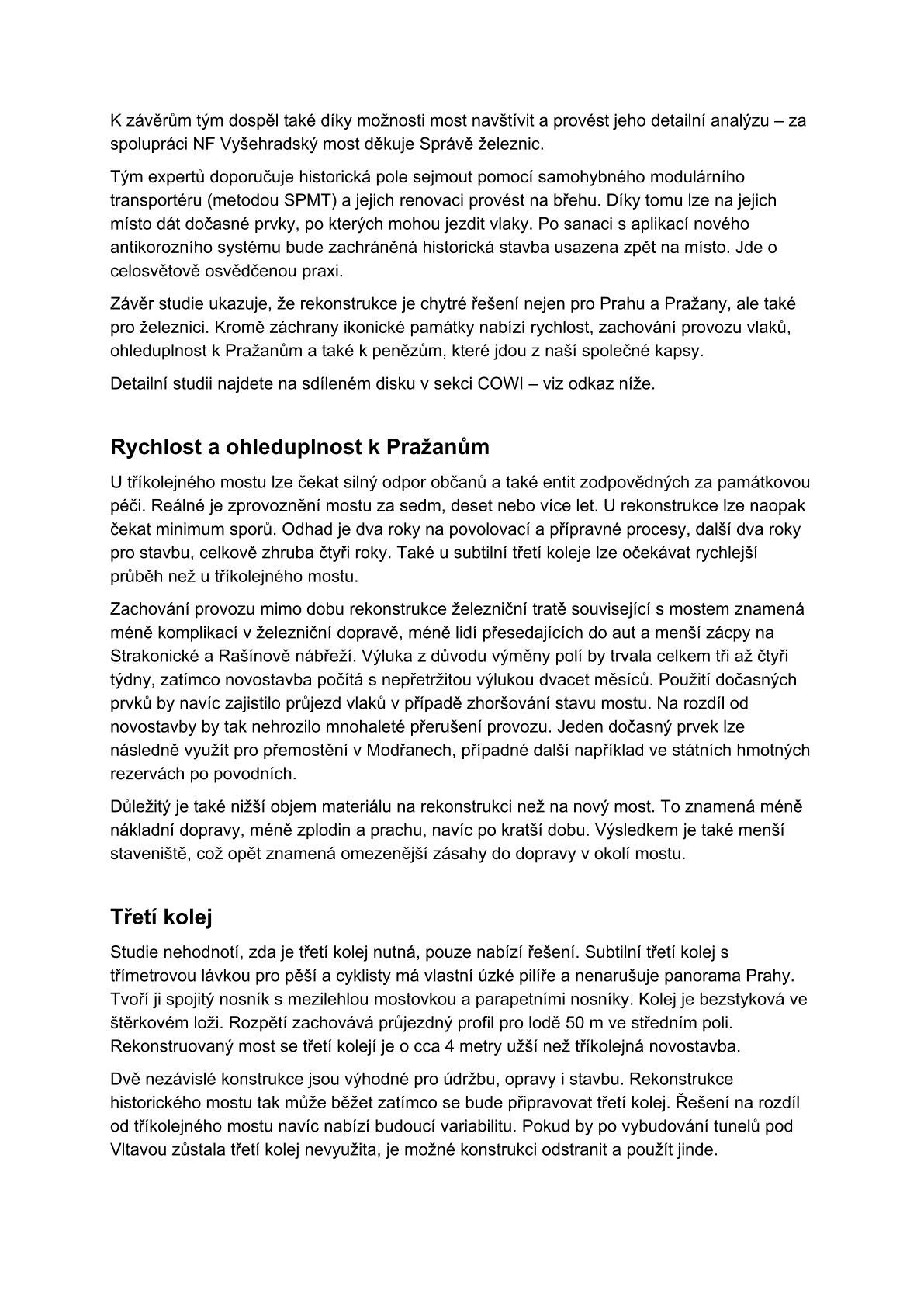 K závěrům tým dospěl také díky možnosti most navštívit a provést jeho detailní analýzu – za spolupráci NF Vyšehradský most děkuje Správě železnic.

Tým expertů doporučuje historická pole sejmout pomocí samohybného modulárního transportéru (metodou SPMT) a jejich renovaci provést na břehu. Díky tomu lze na jejich místo dát dočasné prvky, po kterých mohou jezdit vlaky. Po sanaci s aplikací nového antikorozního systému bude zachráněná historická stavba usazena zpět na místo. Jde o celosvětově osvědčenou praxi.

Závěr studie ukazuje, že rekonstrukce je chytré řešení nejen pro Prahu a Pražany, ale také pro železnici. Kromě záchrany ikonické památky nabízí rychlost, zachování provozu vlaků, ohleduplnost k Pražanům a také k penězům, které jdou z naší společné kapsy.

Detailní studii najdete na sdíleném disku v sekci COWI – viz odkaz níže.

Rychlost a ohleduplnost k Pražanům

U tříkolejného mostu lze čekat silný odpor občanů a také entit zodpovědných za památkovou péči. Reálné je zprovoznění mostu za sedm, deset nebo více let. U rekonstrukce lze naopak čekat minimum sporů. Odhad je dva roky na povolovací a přípravné procesy, další dva roky pro stavbu, celkově zhruba čtyři roky. Také u subtilní třetí koleje lze očekávat rychlejší průběh než u tříkolejného mostu.

Zachování provozu mimo dobu rekonstrukce železniční tratě související s mostem znamená méně komplikací v železniční dopravě, méně lidí přesedajících do aut a menší zácpy na Strakonické a Rašínově nábřeží. Výluka z důvodu výměny polí by trvala celkem tři až čtyři týdny, zatímco novostavba počítá s nepřetržitou výlukou dvacet měsíců. Použití dočasných prvků by navíc zajistilo průjezd vlaků v případě zhoršování stavu mostu. Na rozdíl od novostavby by tak nehrozilo mnohaleté přerušení provozu. Jeden dočasný prvek lze následně využít pro přemostění v Modřanech, případné další například ve státních hmotných rezervách po povodních.

Důležitý je také nižší objem materiálu na rekonstrukci než na nový most. To znamená méně nákladní dopravy, méně zplodin a prachu, navíc po kratší dobu. Výsledkem je také menší staveniště, což opět znamená omezenější zásahy do dopravy v okolí mostu.

Třetí kolej

Studie nehodnotí, zda je třetí kolej nutná, pouze nabízí řešení. Subtilní třetí kolej s třímetrovou lávkou pro pěší a cyklisty má vlastní úzké pilíře a nenarušuje panorama Prahy. Tvoří ji spojitý nosník s mezilehlou mostovkou a parapetními nosníky. Kolej je bezstyková ve štěrkovém loži. Rozpětí zachovává průjezdný profil pro lodě 50 m ve středním poli. Rekonstruovaný most se třetí kolejí je o cca 4 metry užší než tříkolejná novostavba.

Dvě nezávislé konstrukce jsou výhodné pro údržbu, opravy i stavbu. Rekonstrukce historického mostu tak může běžet zatímco se bude připravovat třetí kolej. Řešení na rozdíl od tříkolejného mostu navíc nabízí budoucí variabilitu. Pokud by po vybudování tunelů pod Vltavou zůstala třetí kolej nevyužita, je možné konstrukci odstranit a použít jinde.